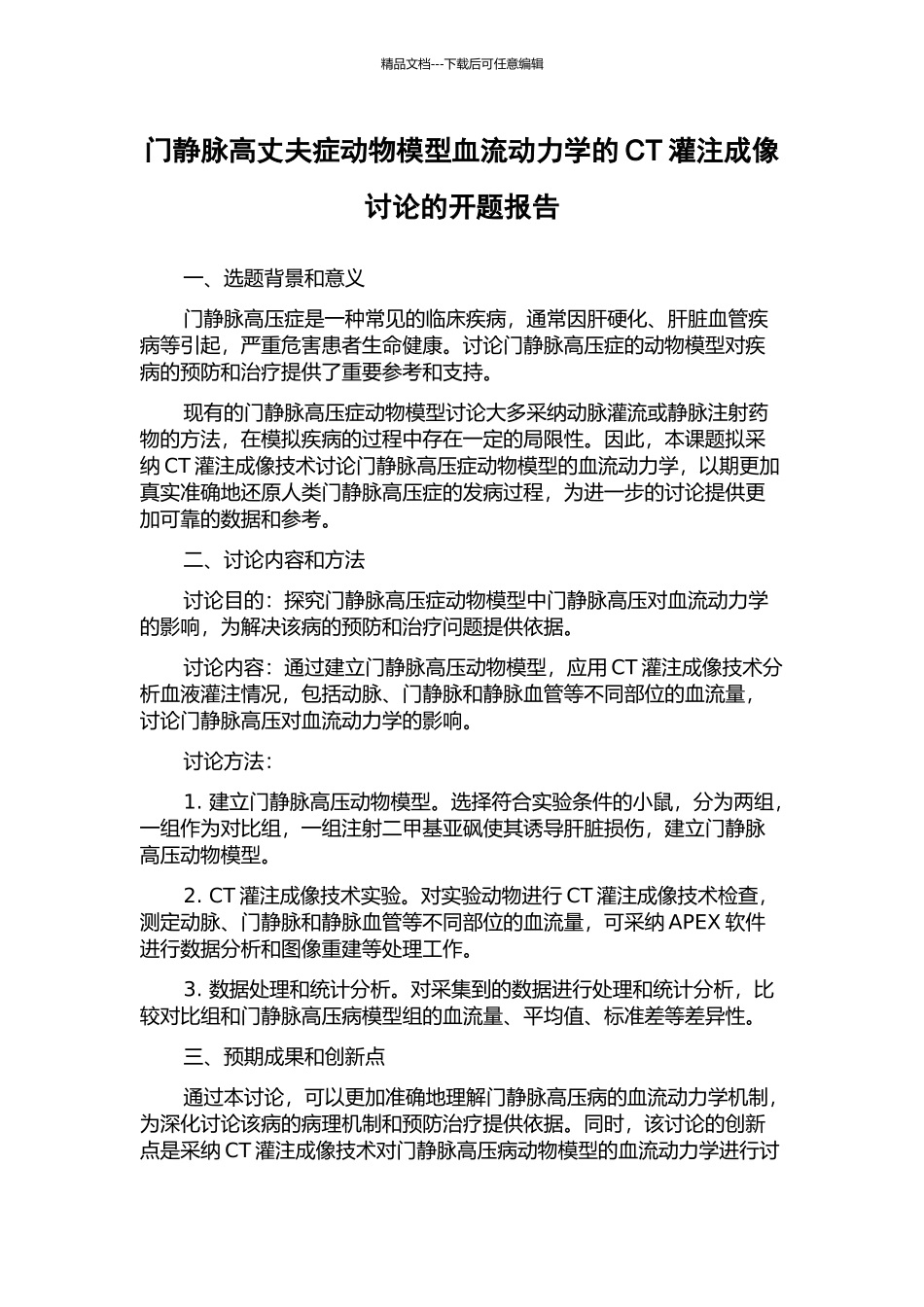 精品文档---下载后可任意编辑

门静脉高丈夫症动物模型血流动力学的 CT 灌注成像讨论的开题报告

一、选题背景和意义

门静脉高压症是一种常见的临床疾病，通常因肝硬化、肝脏血管疾病等引起，严重危害患者生命健康。讨论门静脉高压症的动物模型对疾病的预防和治疗提供了重要参考和支持。

现有的门静脉高压症动物模型讨论大多采纳动脉灌流或静脉注射药物的方法，在模拟疾病的过程中存在一定的局限性。因此，本课题拟采纳 CT 灌注成像技术讨论门静脉高压症动物模型的血流动力学，以期更加真实准确地还原人类门静脉高压症的发病过程，为进一步的讨论提供更加可靠的数据和参考。

二、讨论内容和方法

讨论目的：探究门静脉高压症动物模型中门静脉高压对血流动力学的影响，为解决该病的预防和治疗问题提供依据。

讨论内容：通过建立门静脉高压动物模型，应用 CT 灌注成像技术分析血液灌注情况，包括动脉、门静脉和静脉血管等不同部位的血流量，讨论门静脉高压对血流动力学的影响。

讨论方法：

1. 建立门静脉高压动物模型。选择符合实验条件的小鼠，分为两组，一组作为对比组，一组注射二甲基亚砜使其诱导肝脏损伤，建立门静脉高压动物模型。

2. CT 灌注成像技术实验。对实验动物进行 CT 灌注成像技术检查，测定动脉、门静脉和静脉血管等不同部位的血流量，可采纳 APEX 软件进行数据分析和图像重建等处理工作。

3. 数据处理和统计分析。对采集到的数据进行处理和统计分析，比较对比组和门静脉高压病模型组的血流量、平均值、标准差等差异性。

三、预期成果和创新点

通过本讨论，可以更加准确地理解门静脉高压病的血流动力学机制，为深化讨论该病的病理机制和预防治疗提供依据。同时，该讨论的创新点是采纳 CT 灌注成像技术对门静脉高压病动物模型的血流动力学进行讨